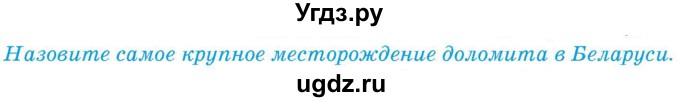 Угдз.ру

Назовите самое крупное месторождение доломита в Беларуси.

ugdz.ru